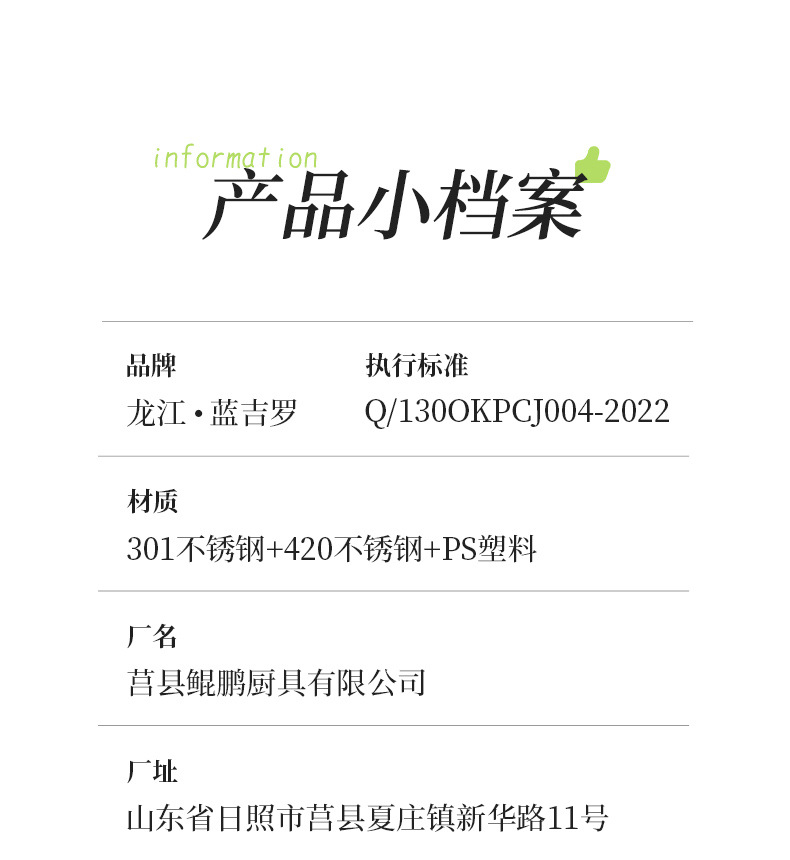 information
产品小档案

品牌
龙江·蓝吉罗

执行标准
Q/130OKPCJ004-2022

材质
301不锈钢+420不锈钢+PS塑料

厂名
莒县鲲鹏厨具有限公司

厂址
山东省日照市莒县夏庄镇新华路11号